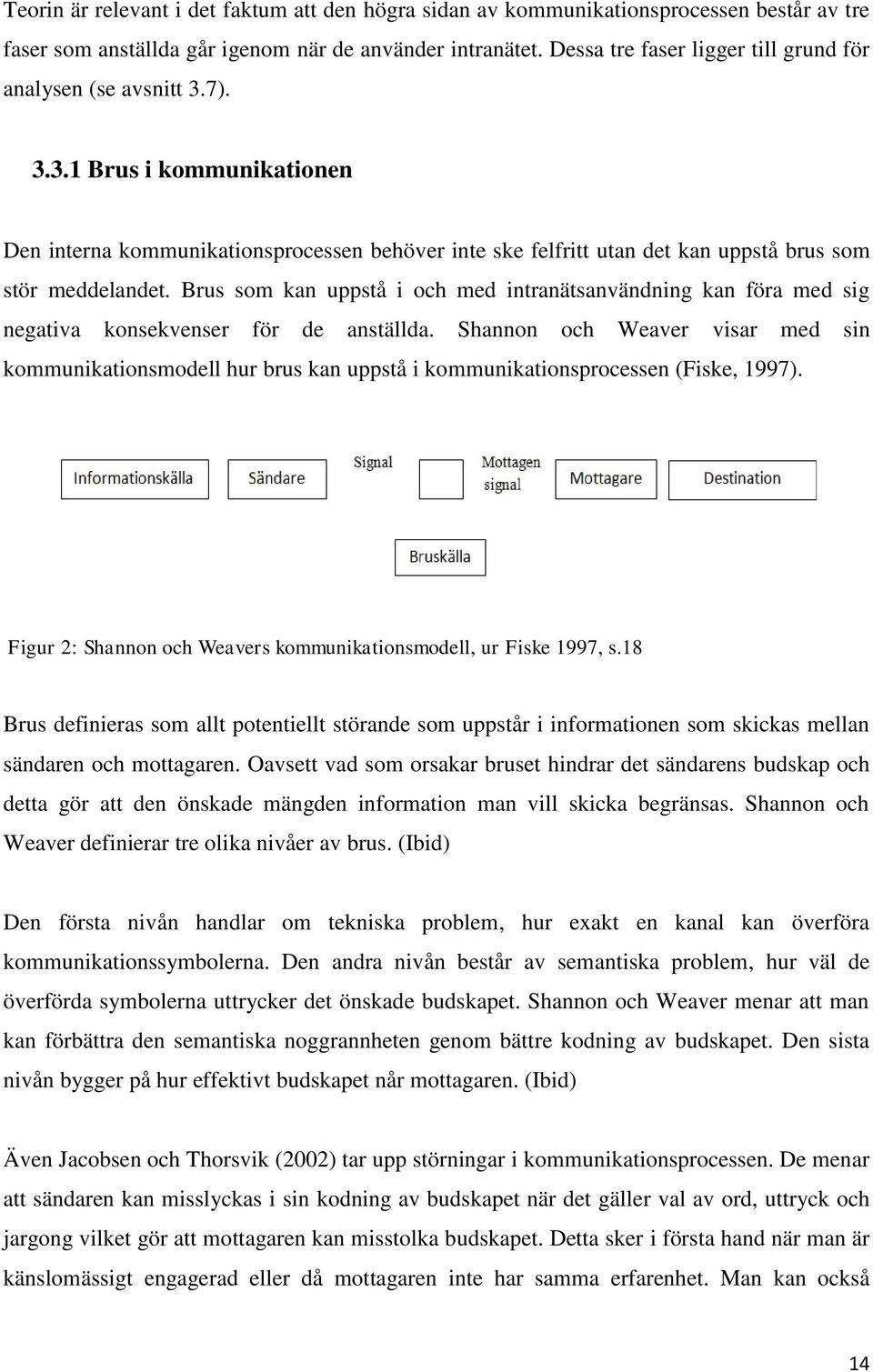 Teorin är relevant i det faktum att den högra sidan av kommunikationsprocessen består av tre faser som anställda går igenom när de använder intranätet. Dessa tre faser ligger till grund för analysen (se avsnitt 3.7).

3.3.1 Brus i kommunikationen

Den interna kommunikationsprocessen behöver inte ske felfritt utan det kan uppstå brus som stör meddelandet. Brus som kan uppstå i och med intranätsanvändning kan föra med sig negativa konsekvenser för de anställda. Shannon och Weaver visar med sin kommunikationsmodell hur brus kan uppstå i kommunikationsprocessen (Fiske, 1997).

Informationskälla

Sändare

Signal

Mottagen signal

Mottagare

Destination

Bruskälla

Figur 2: Shannon och Weavers kommunikationsmodell, ur Fiske 1997, s.18

Brus definieras som allt potentiellt störande som uppstår i informationen som skickas mellan sändaren och mottagaren. Oavsett vad som orsakar bruset hindrar det sändarens budskap och detta gör att den önskade mängden information man vill skicka begränsas. Shannon och Weaver definierar tre olika nivåer av brus. (Ibid)

Den första nivån handlar om tekniska problem, hur exakt en kanal kan överföra kommunikationssymbolerna. Den andra nivån består av semantiska problem, hur väl de överförda symbolerna uttrycker det önskade budskapet. Shannon och Weaver menar att man kan förbättra den semantiska noggrannheten genom bättre kodning av budskapet. Den sista nivån bygger på hur effektivt budskapet når mottagaren. (Ibid)

Även Jacobsen och Thorsvik (2002) tar upp störningar i kommunikationsprocessen. De menar att sändaren kan misslyckas i sin kodning av budskapet när det gäller val av ord, uttryck och jargong vilket gör att mottagaren kan misstolka budskapet. Detta sker i första hand när man är känslomässigt engagerad eller då mottagaren inte har samma erfarenhet. Man kan också

14